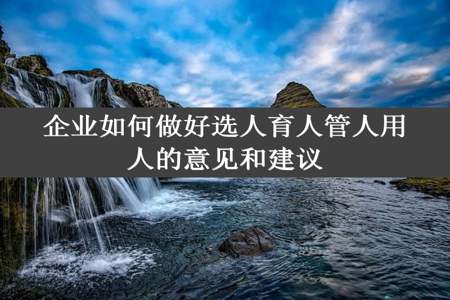 企业如何做好选人育人管人用人的意见和建议